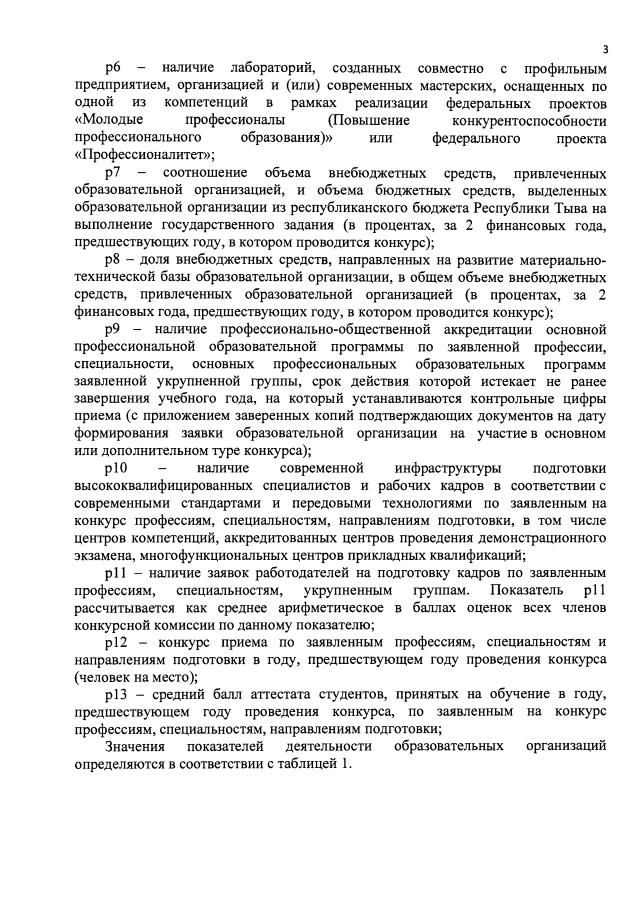 3

p6 – наличие лабораторий, созданных совместно с профильным предприятием, организацией и (или) современных мастерских, оснащенных по одной из компетенций в рамках реализации федеральных проектов «Молодые профессионалы (Повышение конкурентоспособности профессионального образования)» или федерального проекта «Профессионалитет»;

p7 – соотношение объема внебюджетных средств, привлеченных образовательной организацией, и объема бюджетных средств, выделенных образовательной организации из республиканского бюджета Республики Тыва на выполнение государственного задания (в процентах, за 2 финансовых года, предшествующих году, в котором проводится конкурс);

p8 – доля внебюджетных средств, направленных на развитие материально-технической базы образовательной организации, в общем объеме внебюджетных средств, привлеченных образовательной организацией (в процентах, за 2 финансовых года, предшествующих году, в котором проводится конкурс);

p9 – наличие профессионально-общественной аккредитации основной профессиональной образовательной программы по заявленной профессии, специальности, основных профессиональных образовательных программ заявленной укрупненной группы, срок действия которой истекает не ранее завершения учебного года, на который устанавливаются контрольные цифры приема (с приложением заверенных копий подтверждающих документов на дату формирования заявки образовательной организации на участие в основном или дополнительном туре конкурса);

p10 – наличие современной инфраструктуры подготовки высококвалифицированных специалистов и рабочих кадров в соответствии с современными стандартами и передовыми технологиями по заявленным на конкурс профессиям, специальностям, направлениям подготовки, в том числе центров компетенций, аккредитованных центров проведения демонстрационного экзамена, многофункциональных центров прикладных квалификаций;

p11 – наличие заявок работодателей на подготовку кадров по заявленным профессиям, специальностям, укрупненным группам. Показатель p11 рассчитывается как среднее арифметическое в баллах оценок всех членов конкурсной комиссии по данному показателю;

p12 – конкурс приема по заявленным профессиям, специальностям и направлениям подготовки в году, предшествующем году проведения конкурса (человек на место);

p13 – средний балл аттестата студентов, принятых на обучение в году, предшествующем году проведения конкурса, по заявленным на конкурс профессиям, специальностям, направлениям подготовки;

Значения показателей деятельности образовательных организаций определяются в соответствии с таблицей 1.